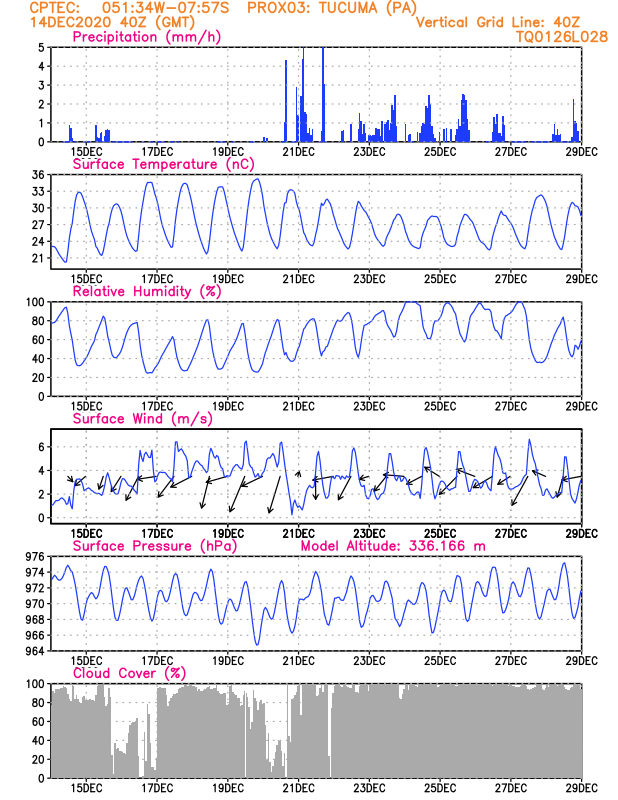 CPTEC: 051:34W-07:57S PROX03: TUCUMA (PA)
14DEC2020 40Z (GMT)
Vertical Grid Line: 40Z
TQ0126L028

Precipitation (mm/h)
5
4
3
2
1
0
15DEC 17DEC 19DEC 21DEC 23DEC 25DEC 27DEC 29DEC

Surface Temperature (nC)
36
33
30
27
24
21
15DEC 17DEC 19DEC 21DEC 23DEC 25DEC 27DEC 29DEC

Relative Humidity (%)
100
80
60
40
20
0
15DEC 17DEC 19DEC 21DEC 23DEC 25DEC 27DEC 29DEC

Surface Wind (m/s)
6
4
2
0
15DEC 17DEC 19DEC 21DEC 23DEC 25DEC 27DEC 29DEC

Surface Pressure (hPa)
Model Altitude: 336.166 m
976
974
972
970
968
966
964
15DEC 17DEC 19DEC 21DEC 23DEC 25DEC 27DEC 29DEC

Cloud Cover (%)
100
80
60
40
20
0
15DEC 17DEC 19DEC 21DEC 23DEC 25DEC 27DEC 29DEC